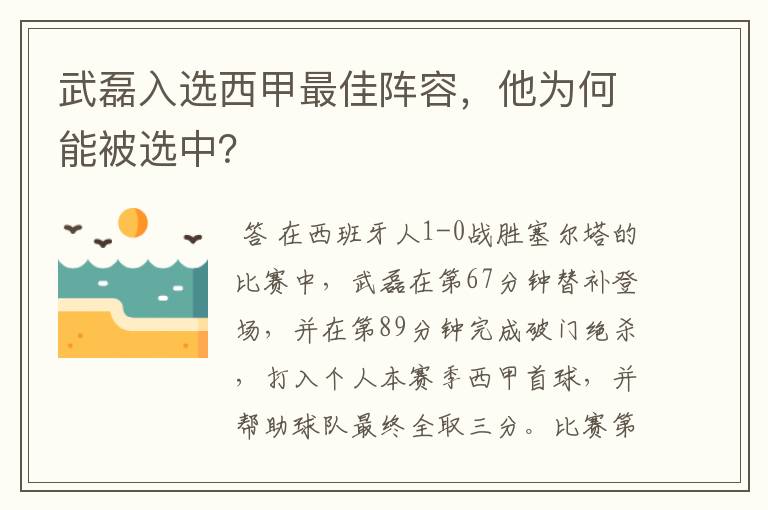 武磊入选西甲最佳阵容，他为何能被选中?

答 在西班牙人1-0战胜塞尔塔的比赛中，武磊在第67分钟替补登场，并在第89分钟完成破门绝杀，打入个人本赛季西甲首球，并帮助球队最终全取三分。比赛第